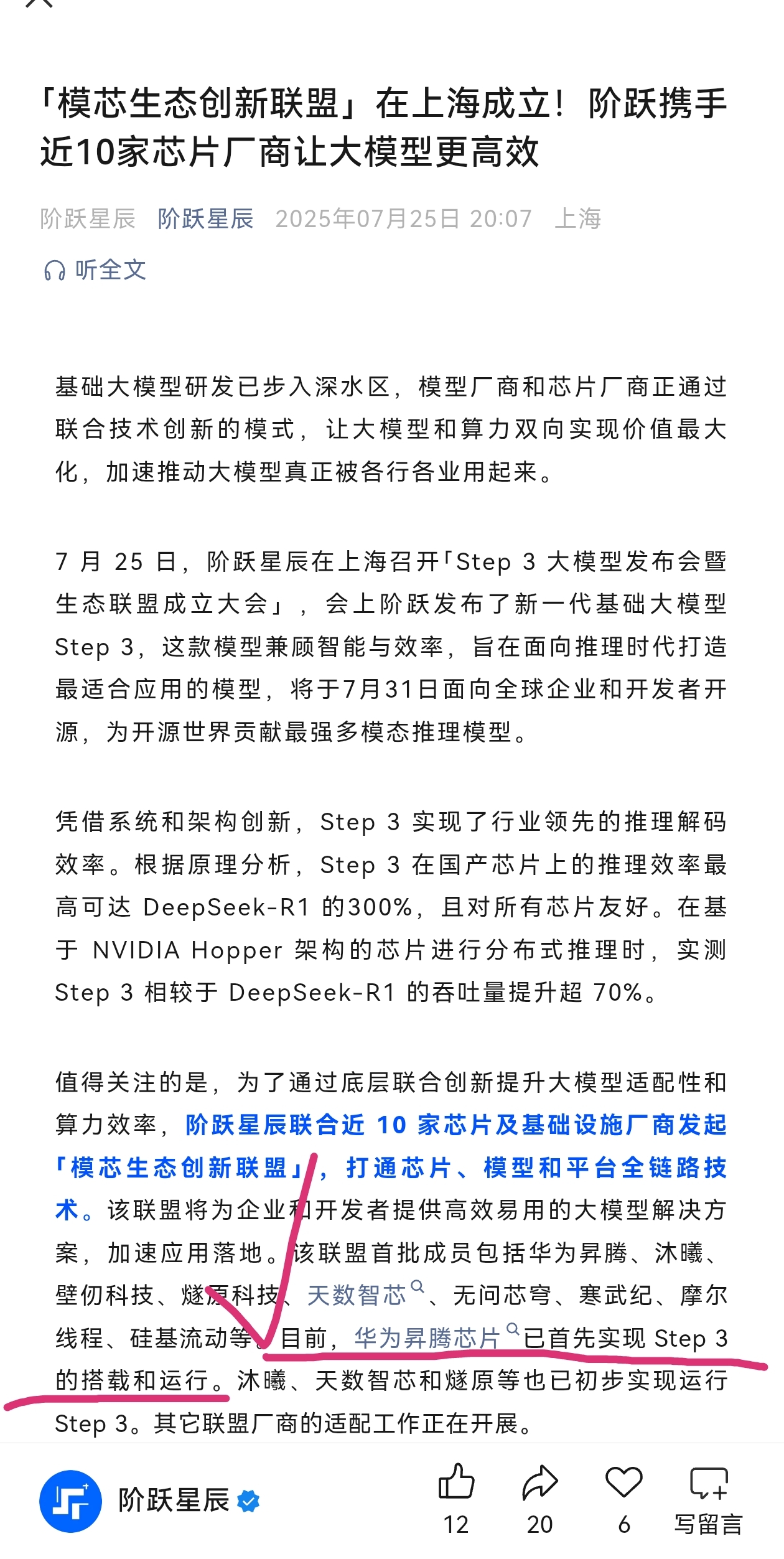 「模芯生态创新联盟」在上海成立！阶跃携手近10家芯片厂商让大模型更高效

阶跃星辰 阶跃星辰 2025年07月25日 20:07 上海

听全文

基础大模型研发已步入深水区，模型厂商和芯片厂商正通过联合技术创新的模式，让大模型和算力双向实现价值最大化，加速推动大模型真正被各行各业用起来。

7 月 25 日，阶跃星辰在上海召开「Step 3 大模型发布会暨生态联盟成立大会」，会上阶跃发布了新一代基础大模型 Step 3，这款模型兼顾智能与效率，旨在面向推理时代打造最适合应用的模型，将于7月31日面向全球企业和开发者开源，为开源世界贡献最强多模态推理模型。

凭借系统和架构创新，Step 3 实现了行业领先的推理解码效率。根据原理分析，Step 3 在国产芯片上的推理效率最高可达 DeepSeek-R1 的300%，且对所有芯片友好。在基于 NVIDIA Hopper 架构的芯片进行分布式推理时，实测 Step 3 相较于 DeepSeek-R1 的吞吐量提升超 70%。

值得关注的是，为了通过底层联合创新提升大模型适配性和算力效率，阶跃星辰联合近 10 家芯片及基础设施厂商发起「模芯生态创新联盟」，打通芯片、模型和平台全链路技术。该联盟将为企业和开发者提供高效易用的大模型解决方案，加速应用落地。该联盟首批成员包括华为昇腾、沐曦、壁仞科技、燧原科技、天数智芯、无问芯穹、寒武纪、摩尔线程、硅基流动等。目前，华为昇腾芯片已首先实现 Step 3 的搭载和运行。沐曦、天数智芯和燧原等也已初步实现运行 Step 3。其它联盟厂商的适配工作正在开展。

阶跃星辰 12 20 6 写留言